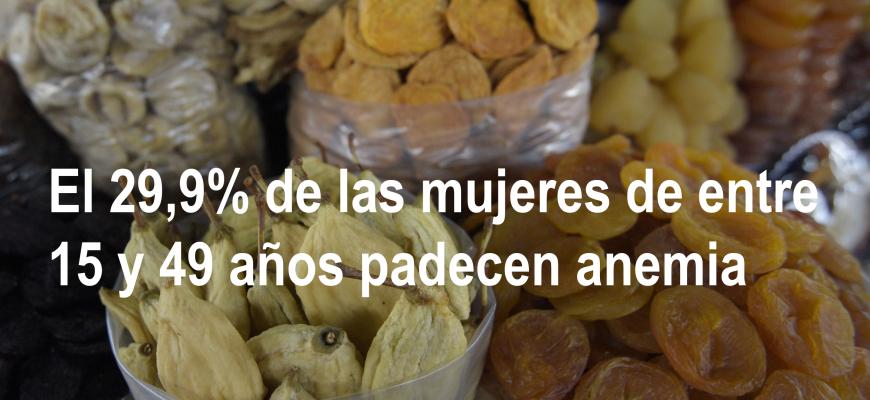 El 29,9% de las mujeres de entre 15 y 49 años padecen anemia